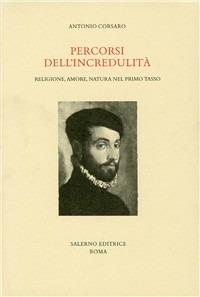 ANTONIO CORSARO

PERCORSI DELL'INCREDULITÀ

RELIGIONE, AMORE, NATURA NEL PRIMO TASSO

SALERNO EDITRICE
ROMA